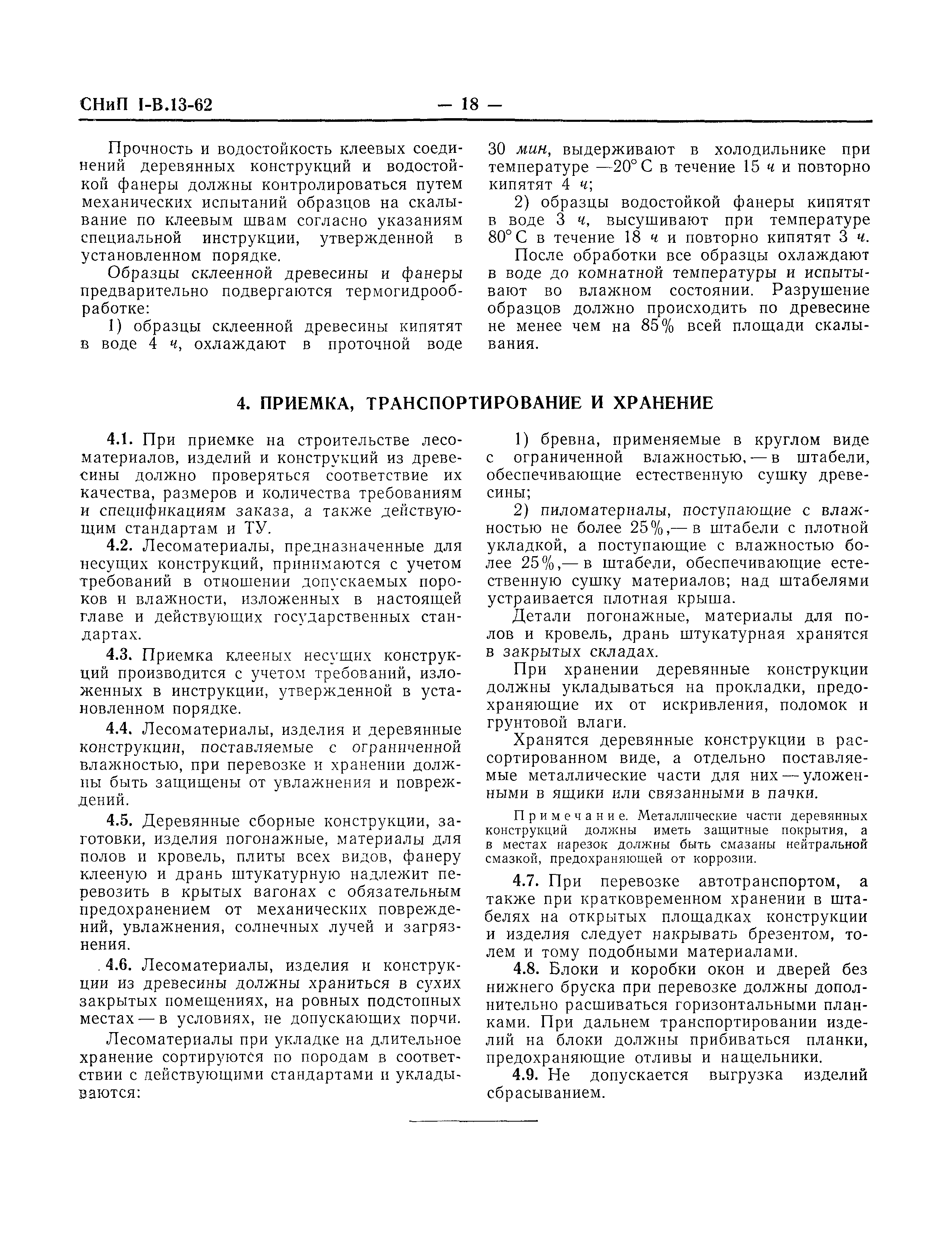 СНиП I-В.13-62 — 18 —

Прочность и водостойкость клеевых соединений деревянных конструкций и водостойкой фанеры должны контролироваться путем механических испытаний образцов на скалывание по клеевым швам согласно указаниям специальной инструкции, утвержденной в установленном порядке.

Образцы склеенной древесины и фанеры предварительно подвергаются термогидрообработке:

1) образцы склеенной древесины кипятят в воде 4 ч, охлаждают в проточной воде 30 мин, выдерживают в холодильнике при температуре —20° С в течение 15 ч и повторно кипятят 4 ч;

2) образцы водостойкой фанеры кипятят в воде 3 ч, высушивают при температуре 80° С в течение 18 ч и повторно кипятят 3 ч.

После обработки все образцы охлаждают в воде до комнатной температуры и испытывают во влажном состоянии. Разрушение образцов должно происходить по древесине не менее чем на 85% всей площади скалывания.

4. ПРИЕМКА, ТРАНСПОРТИРОВАНИЕ И ХРАНЕНИЕ

4.1. При приемке на строительстве лесоматериалов, изделий и конструкций из древесины должно проверяться соответствие их качества, размеров и количества требованиям и спецификациям заказа, а также действующим стандартам и ТУ.

4.2. Лесоматериалы, предназначенные для несущих конструкций, принимаются с учетом требований в отношении допускаемых пороков и влажности, изложенных в настоящей главе и действующих государственных стандартах.

4.3. Приемка клееных несущих конструкций производится с учетом требований, изложенных в инструкции, утвержденной в установленном порядке.

4.4. Лесоматериалы, изделия и деревянные конструкции, поставляемые с ограниченной влажностью, при перевозке и хранении должны быть защищены от увлажнения и повреждений.

4.5. Деревянные сборные конструкции, заготовки, изделия погонажные, материалы для полов и кровель, плиты всех видов, фанеру клееную и дрань штукатурную надлежит перевозить в крытых вагонах с обязательным предохранением от механических повреждений, увлажнения, солнечных лучей и загрязнения.

4.6. Лесоматериалы, изделия и конструкции из древесины должны храниться в сухих закрытых помещениях, на ровных подстопных местах — в условиях, не допускающих порчи.

Лесоматериалы при укладке на длительное хранение сортируются по породам в соответствии с действующими стандартами и укладываются:

1) бревна, применяемые в круглом виде с ограниченной влажностью, — в штабели, обеспечивающие естественную сушку древесины;

2) пиломатериалы, поступающие с влажностью не более 25%,— в штабели с плотной укладкой, а поступающие с влажностью более 25%,— в штабели, обеспечивающие естественную сушку материалов; над штабелями устраивается плотная крыша.

Детали погонажные, материалы для полов и кровель, дрань штукатурная хранятся в закрытых складах.

При хранении деревянные конструкции должны укладываться на прокладки, предохраняющие их от искривления, поломок и грунтовой влаги.

Хранятся деревянные конструкции в рассортированном виде, а отдельно поставляемые металлические части для них — уложенными в ящики или связанными в пачки.

Примечание. Металлические части деревянных конструкций должны иметь защитные покрытия, а в местах нарезок должны быть смазаны нейтральной смазкой, предохраняющей от коррозии.

4.7. При перевозке автотранспортом, а также при кратковременном хранении в штабелях на открытых площадках конструкции и изделия следует накрывать брезентом, толем и тому подобными материалами.

4.8. Блоки и коробки окон и дверей без нижнего бруска при перевозке должны дополнительно расшиваться горизонтальными планками. При дальнем транспортировании изделий на блоки должны прибиваться планки, предохраняющие отливы и нащельники.

4.9. Не допускается выгрузка изделий сбрасыванием.